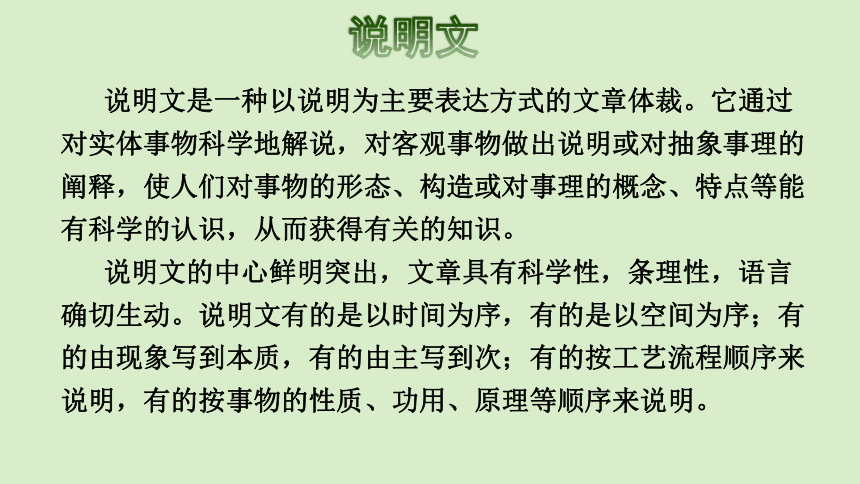 说明文

说明文是一种以说明为主要表达方式的文章体裁。它通过对实体事物科学地解说，对客观事物做出说明或对抽象事理的阐释，使人们对事物的形态、构造或对事理的概念、特点等能有科学的认识，从而获得有关的知识。

说明文的中心鲜明突出，文章具有科学性，条理性，语言确切生动。说明文有的是以时间为序，有的是以空间为序；有的由现象写到本质，有的由主写到次；有的按工艺流程顺序来说明，有的按事物的性质、功用、原理等顺序来说明。